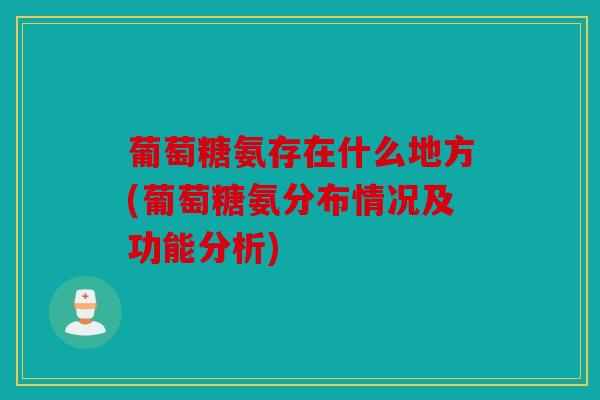 葡萄糖氨存在什么地方(葡萄糖氨分布情况及功能分析)